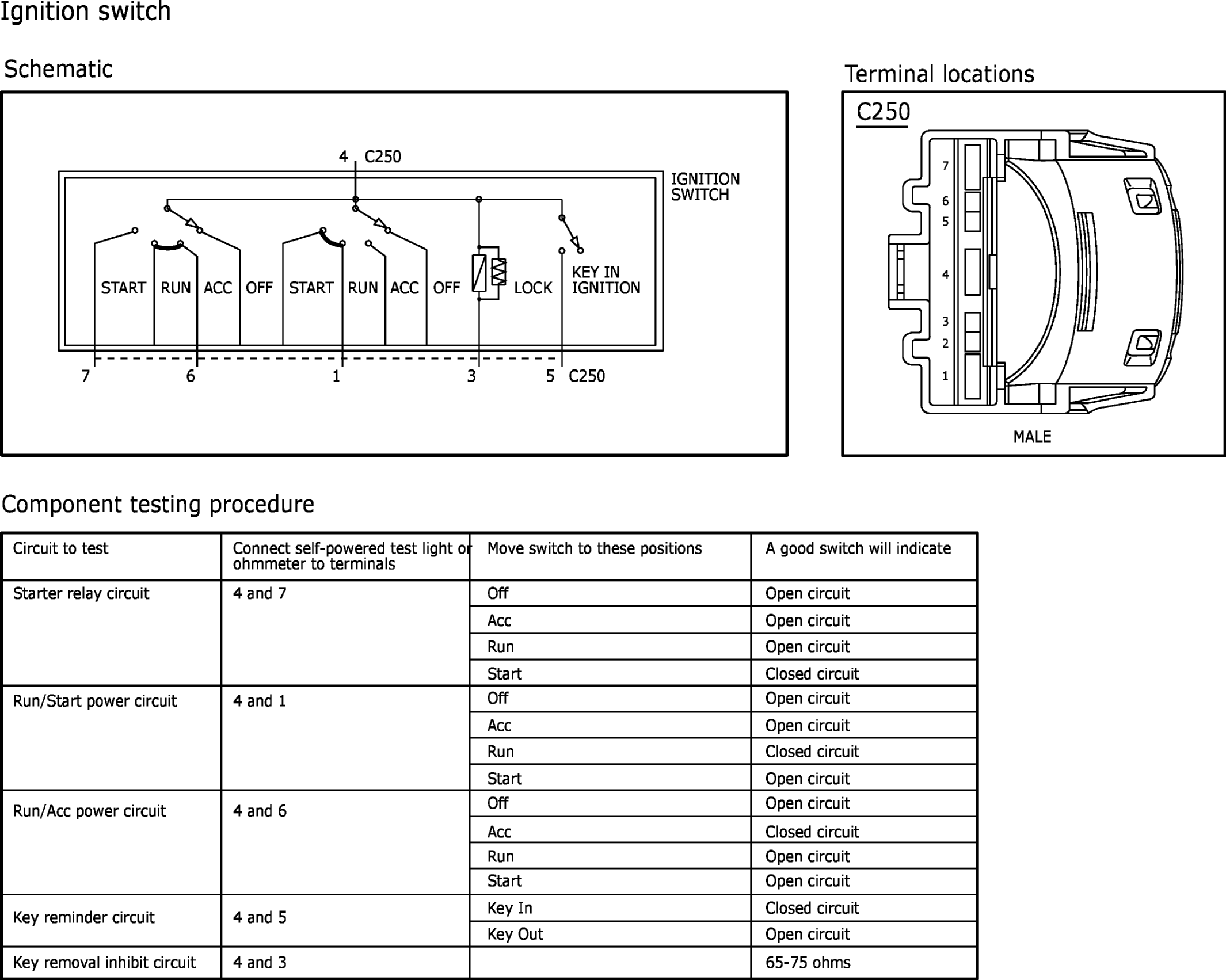 Ignition switch

Schematic

4 C250

IGNITION SWITCH

START RUN ACC OFF START RUN ACC OFF LOCK KEY IN IGNITION

7 6 1 3 5 C250

Terminal locations

C250

7
6
5
4
3
2
1

MALE

Component testing procedure

| Circuit to test | Connect self-powered test light or ohmmeter to terminals | Move switch to these positions | A good switch will indicate |
|---|---|---|---|
| Starter relay circuit | 4 and 7 | Off | Open circuit |
| | | Acc | Open circuit |
| | | Run | Open circuit |
| | | Start | Closed circuit |
| Run/Start power circuit | 4 and 1 | Off | Open circuit |
| | | Acc | Open circuit |
| | | Run | Closed circuit |
| | | Start | Open circuit |
| Run/Acc power circuit | 4 and 6 | Off | Open circuit |
| | | Acc | Closed circuit |
| | | Run | Open circuit |
| | | Start | Open circuit |
| Key reminder circuit | 4 and 5 | Key In | Closed circuit |
| | | Key Out | Open circuit |
| Key removal inhibit circuit | 4 and 3 | | 65-75 ohms |